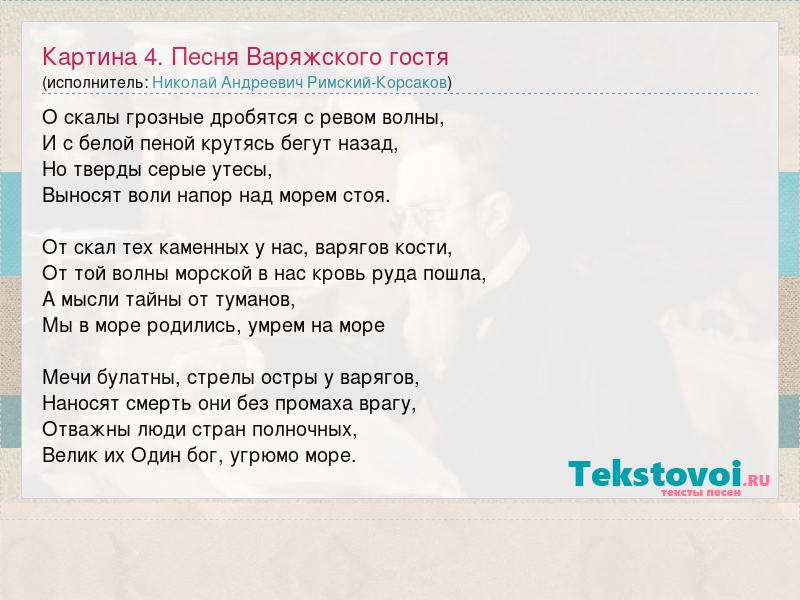 Картина 4. Песня Варяжского гостя
(исполнитель: Николай Андреевич Римский-Корсаков)

О скалы грозные дробятся с ревом волны,
И с белой пеной крутясь бегут назад,
Но тверды серые утесы,
Выносят воли напор над морем стоя.

От скал тех каменных у нас, варягов кости,
От той волны морской в нас кровь руда пошла,
А мысли тайны от туманов,
Мы в море родились, умрем на море

Мечи булатны, стрелы остры у варягов,
Наносят смерть они без промаха врагу,
Отважны люди стран полночных,
Велик их Один бог, угрюмо море.

Tekstovoi.RU
тексты песен